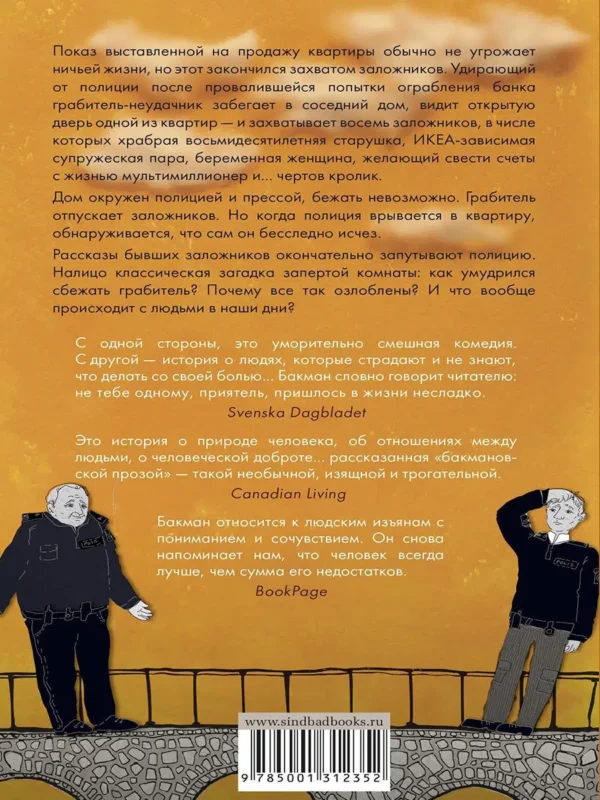 Показ выставленной на продажу квартиры обычно не угрожает ничьей жизни, но этот закончился захватом заложников. Удирающий от полиции после провалившейся попытки ограбления банка грабитель-неудачник забегает в соседний дом, видит открытую дверь одной из квартир — и захватывает восемь заложников, в числе которых храбрая восьмидесятилетняя старушка, ИКЕА-зависимая супружеская пара, беременная женщина, желающий свести счеты с жизнью мультимиллионер и... чертов кролик.

Дом окружен полицией и прессой, бежать невозможно. Грабитель отпускает заложников. Но когда полиция врывается в квартиру, обнаруживается, что сам он бесследно исчез.

Рассказы бывших заложников окончательно запутывают полицию. Налицо классическая загадка запертой комнаты: как умудрился сбежать грабитель? Почему все так озлоблены? И что вообще происходит с людьми в наши дни?

С одной стороны, это уморительно смешная комедия. С другой — история о людях, которые страдают и не знают, что делать со своей болью... Бакман словно говорит читателю: не тебе одному, приятель, пришлось в жизни несладко.
Svenska Dagbladet

Это история о природе человека, об отношениях между людьми, о человеческой доброте... рассказанная «бакмановской прозой» — такой необычной, изящной и трогательной.
Canadian Living

Бакман относится к людским изъянам с пониманием и сочувствием. Он снова напоминает нам, что человек всегда лучше, чем сумма его недостатков.
BookPage

www.sindbadbooks.ru

9 785001 312352